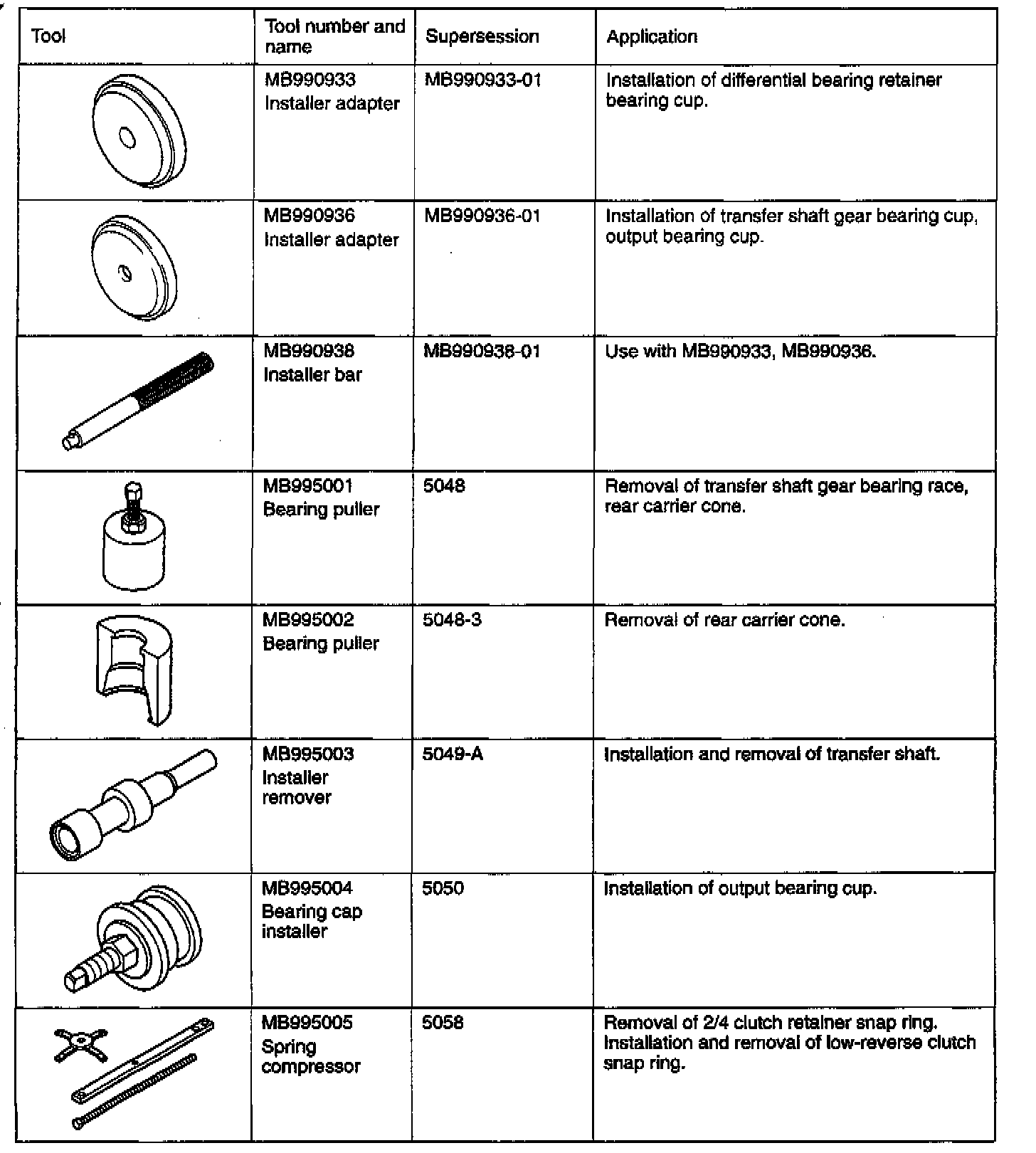 | Tool | Tool number and name | Supersession | Application |
|---|---|---|---|
| | MB990933 Installer adapter | MB990933-01 | Installation of differential bearing retainer bearing cup. |
| | MB990936 Installer adapter | MB990936-01 | Installation of transfer shaft gear bearing cup, output bearing cup. |
| | MB990938 Installer bar | MB990938-01 | Use with MB990933, MB990936. |
| | MB995001 Bearing puller | 5048 | Removal of transfer shaft gear bearing race, rear carrier cone. |
| | MB995002 Bearing puller | 5048-3 | Removal of rear carrier cone. |
| | MB995003 Installer remover | 5049-A | Installation and removal of transfer shaft. |
| | MB995004 Bearing cap installer | 5050 | Installation of output bearing cup. |
| | MB995005 Spring compressor | 5058 | Removal of 2/4 clutch retainer snap ring. Installation and removal of low-reverse clutch snap ring. |